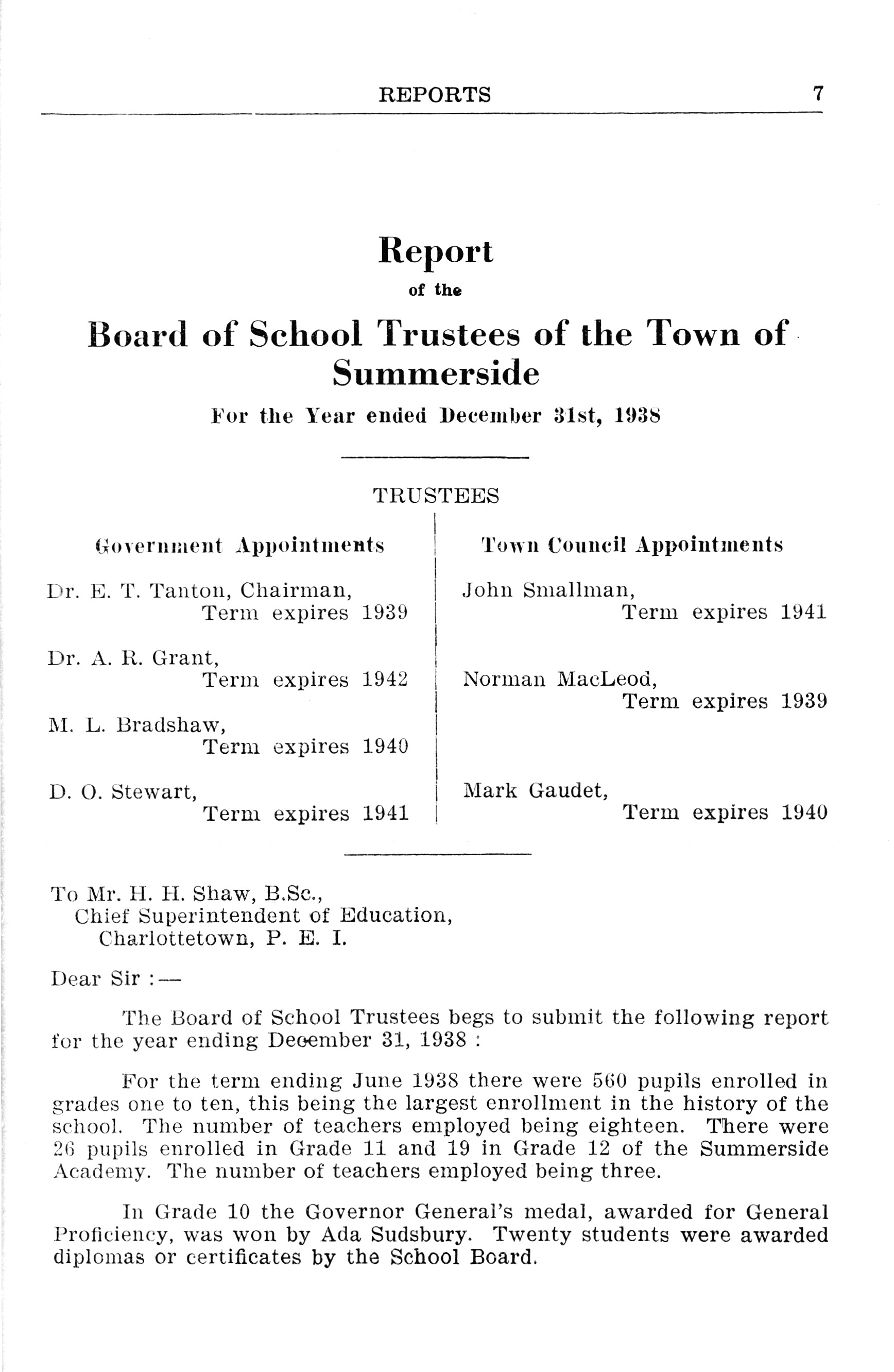 REPORTS 7

Report
of the
Board of School Trustees of the Town of Summerside
For the Year ended December 31st, 1938

TRUSTEES

Government Appointments

Dr. E. T. Tanton, Chairman, Term expires 1939

Dr. A. R. Grant, Term expires 1942

M. L. Bradshaw, Term expires 1940

D. O. Stewart, Term expires 1941

Town Council Appointments

John Smallman, Term expires 1941

Norman MacLeod, Term expires 1939

Mark Gaudet, Term expires 1940

To Mr. H. H. Shaw, B.Sc.,
Chief Superintendent of Education,
Charlottetown, P. E. I.

Dear Sir :—

The Board of School Trustees begs to submit the following report for the year ending December 31, 1938 :

For the term ending June 1938 there were 560 pupils enrolled in grades one to ten, this being the largest enrollment in the history of the school. The number of teachers employed being eighteen. There were 26 pupils enrolled in Grade 11 and 19 in Grade 12 of the Summerside Academy. The number of teachers employed being three.

In Grade 10 the Governor General's medal, awarded for General Proficiency, was won by Ada Sudsbury. Twenty students were awarded diplomas or certificates by the School Board.